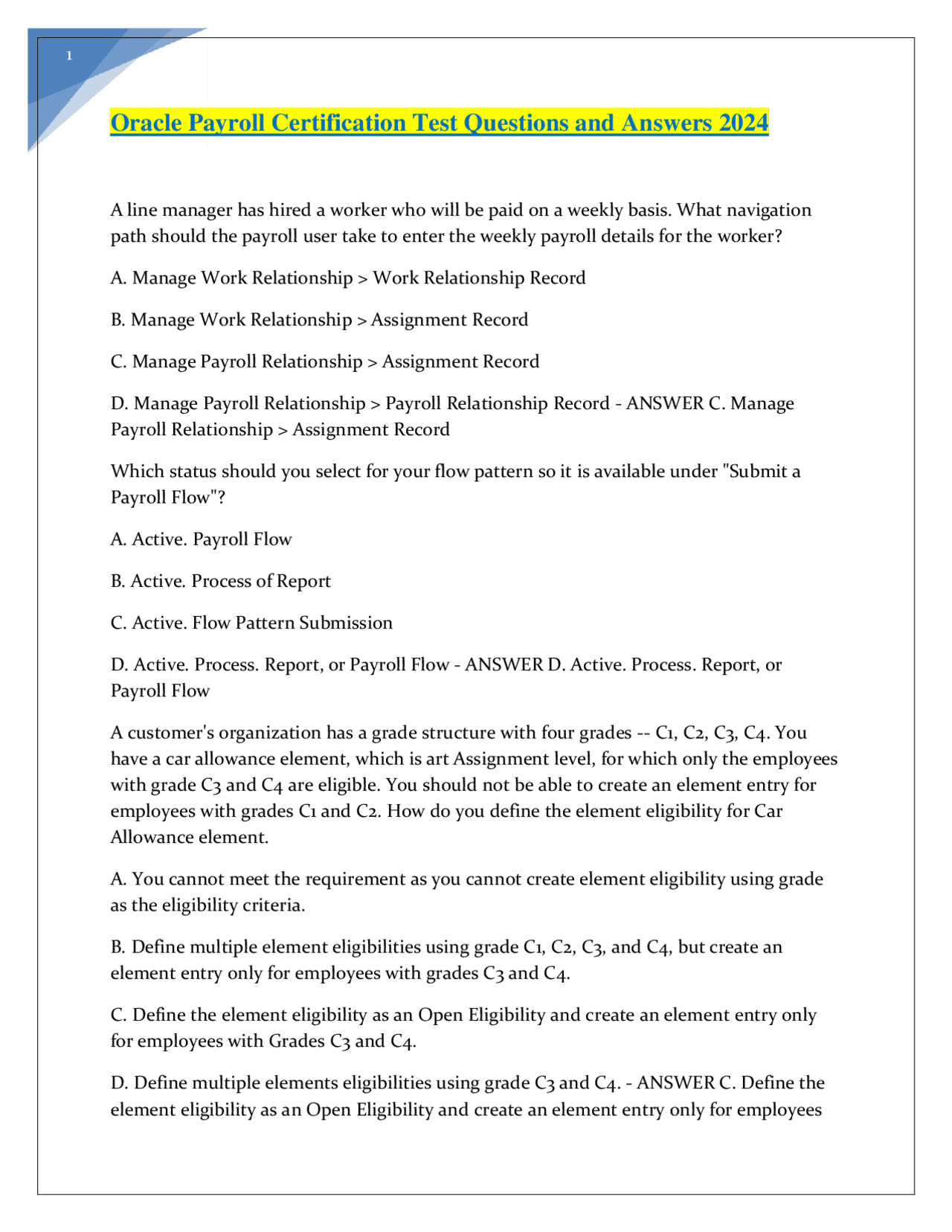 1

Oracle Payroll Certification Test Questions and Answers 2024

A line manager has hired a worker who will be paid on a weekly basis. What navigation path should the payroll user take to enter the weekly payroll details for the worker?

A. Manage Work Relationship > Work Relationship Record

B. Manage Work Relationship > Assignment Record

C. Manage Payroll Relationship > Assignment Record

D. Manage Payroll Relationship > Payroll Relationship Record - ANSWER C. Manage Payroll Relationship > Assignment Record

Which status should you select for your flow pattern so it is available under "Submit a Payroll Flow"?

A. Active. Payroll Flow

B. Active. Process of Report

C. Active. Flow Pattern Submission

D. Active. Process. Report, or Payroll Flow - ANSWER D. Active. Process. Report, or Payroll Flow

A customer's organization has a grade structure with four grades -- C1, C2, C3, C4. You have a car allowance element, which is art Assignment level, for which only the employees with grade C3 and C4 are eligible. You should not be able to create an element entry for employees with grades C1 and C2. How do you define the element eligibility for Car Allowance element.

A. You cannot meet the requirement as you cannot create element eligibility using grade as the eligibility criteria.

B. Define multiple element eligibilities using grade C1, C2, C3, and C4, but create an element entry only for employees with grades C3 and C4.

C. Define the element eligibility as an Open Eligibility and create an element entry only for employees with Grades C3 and C4.

D. Define multiple elements eligibilities using grade C3 and C4. - ANSWER C. Define the element eligibility as an Open Eligibility and create an element entry only for employees